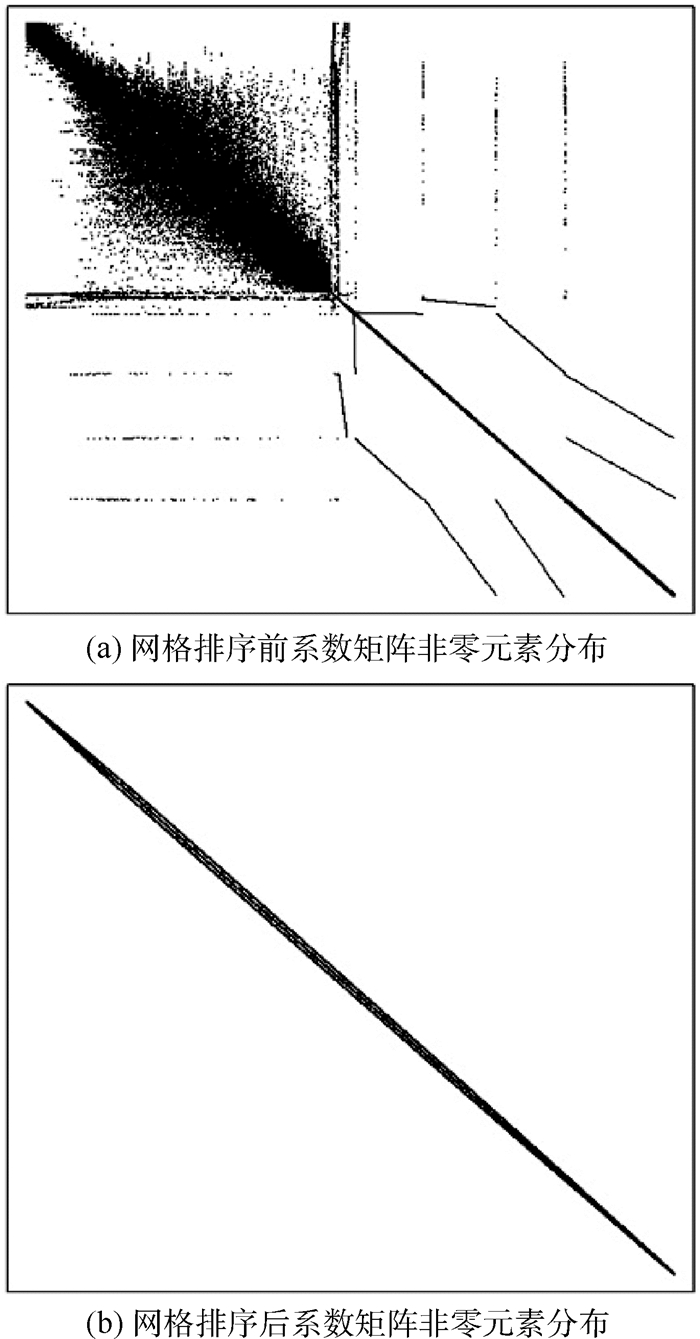 (a) 网格排序前系数矩阵非零元素分布

(b) 网格排序后系数矩阵非零元素分布